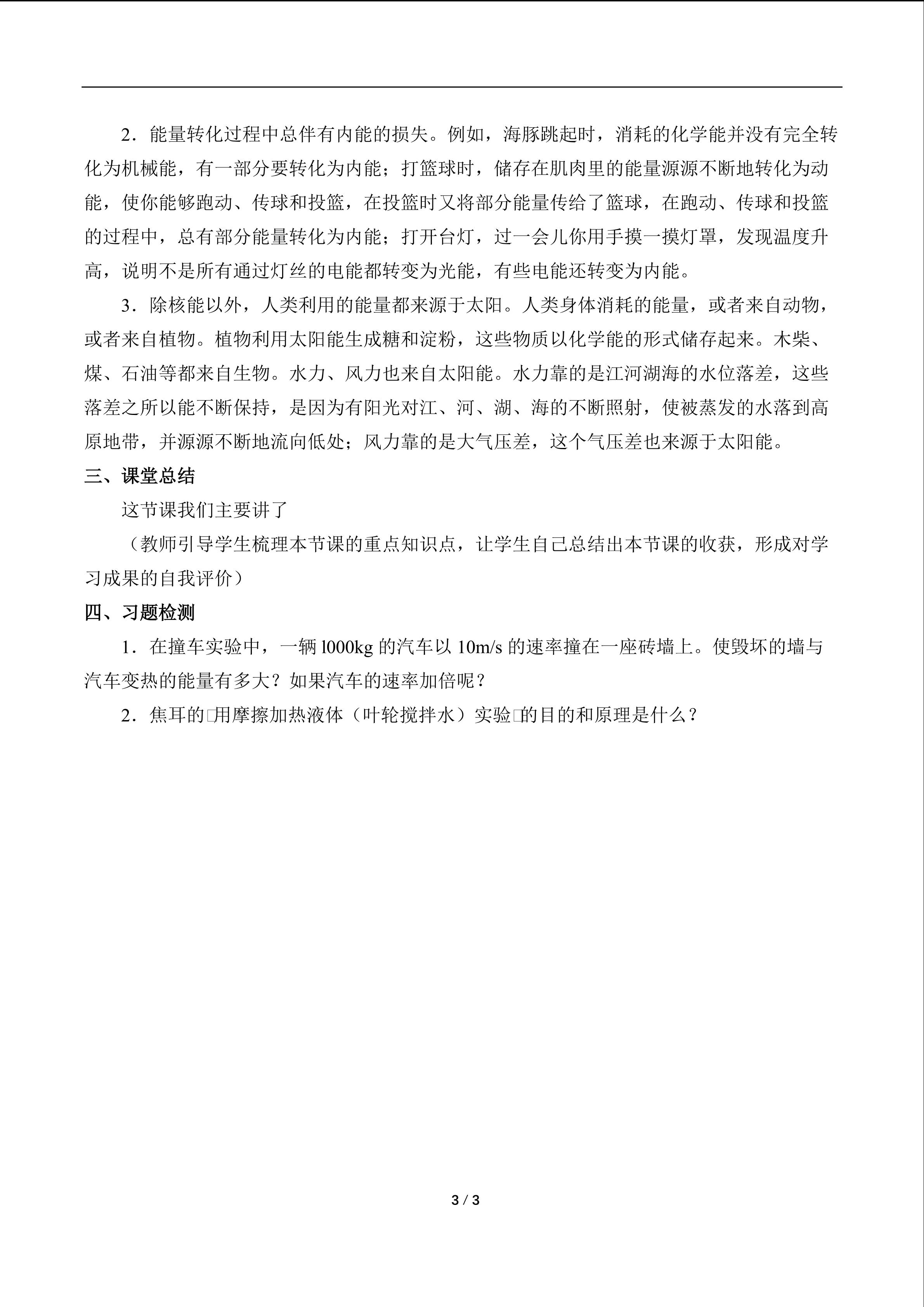 2．能量转化过程中总伴有内能的损失。例如，海豚跳起时，消耗的化学能并没有完全转化为机械能，有一部分要转化为内能；打篮球时，储存在肌肉里的能量源源不断地转化为动能，使你能够跑动、传球和投篮，在投篮时又将部分能量传给了篮球，在跑动、传球和投篮的过程中，总有部分能量转化为内能；打开台灯，过一会儿你用手摸一摸灯罩，发现温度升高，说明不是所有通过灯丝的电能都转变为光能，有些电能还转变为内能。

3．除核能以外，人类利用的能量都来源于太阳。人类身体消耗的能量，或者来自动物，或者来自植物。植物利用太阳能生成糖和淀粉，这些物质以化学能的形式储存起来。木柴、煤、石油等都来自生物。水力、风力也来自太阳能。水力靠的是江河湖海的水位落差，这些落差之所以能不断保持，是因为有阳光对江、河、湖、海的不断照射，使被蒸发的水落到高原地带，并源源不断地流向低处；风力靠的是大气压差，这个气压差也来源于太阳能。

三、课堂总结

这节课我们主要讲了

（教师引导学生梳理本节课的重点知识点，让学生自己总结出本节课的收获，形成对学习成果的自我评价）

四、习题检测

1．在撞车实验中，一辆 l000kg 的汽车以 10m/s 的速率撞在一座砖墙上。使毁坏的墙与汽车变热的能量有多大？如果汽车的速率加倍呢？

2．焦耳的□用摩擦加热液体（叶轮搅拌水）实验□的目的和原理是什么？

3 / 3